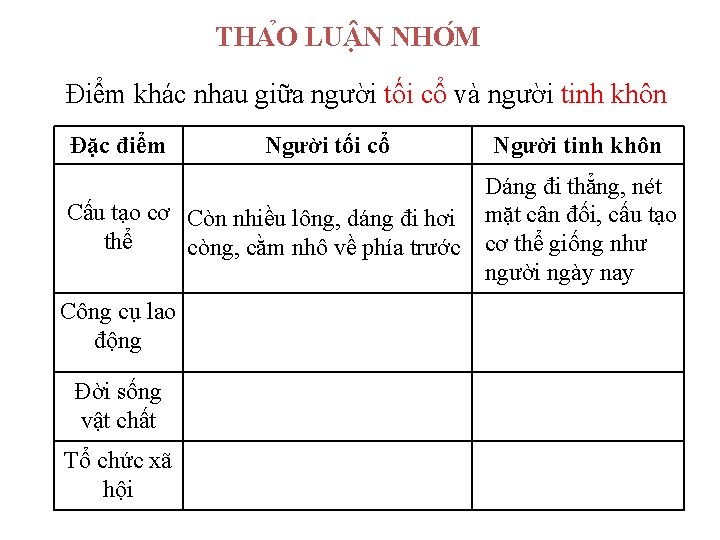 THẢO LUẬN NHÓM

Điểm khác nhau giữa người tối cổ và người tinh khôn

| Đặc điểm | Người tối cổ | Người tinh khôn |
|---|---|---|
| Cấu tạo cơ thể | Còn nhiều lông, dáng đi hơi còng, cằm nhô về phía trước | Dáng đi thẳng, nét mặt cân đối, cấu tạo cơ thể giống như người ngày nay |
| Công cụ lao động | | |
| Đời sống vật chất | | |
| Tổ chức xã hội | | |